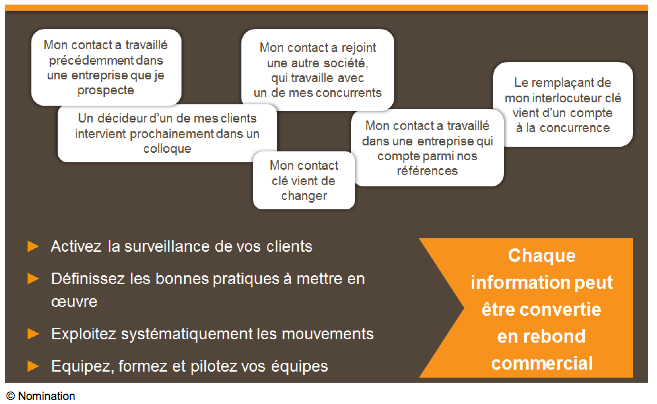 Mon contact a travaillé précédemment dans une entreprise que je prospecte

Mon contact a rejoint une autre société, qui travaille avec un de mes concurrents

Le remplaçant de mon interlocuteur clé vient d'un compte à la concurrence

Un décideur d'un de mes clients intervient prochainement dans un colloque

Mon contact a travaillé dans une entreprise qui compte parmi nos références

Mon contact clé vient de changer

► Activez la surveillance de vos clients

► Définissez les bonnes pratiques à mettre en œuvre

► Exploitez systématiquement les mouvements

► Equipez, formez et pilotez vos équipes

Chaque information peut être convertie en rebond commercial

© Nomination